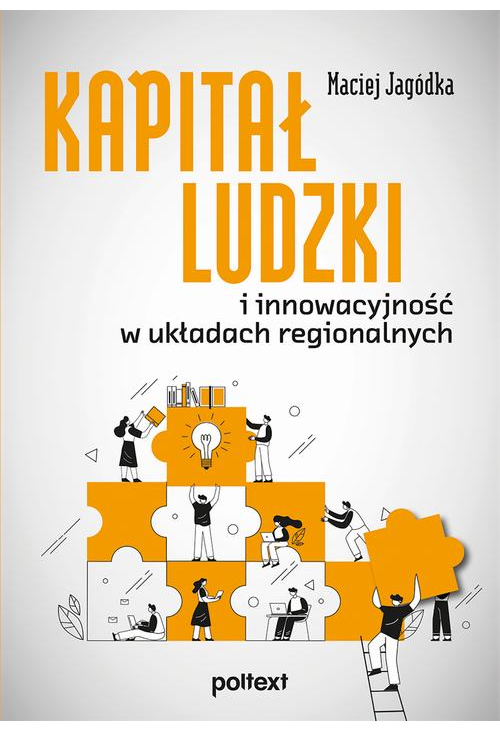 Maciej Jagódka

KAPITAŁ LUDZKI

i innowacyjność w układach regionalnych

poltext